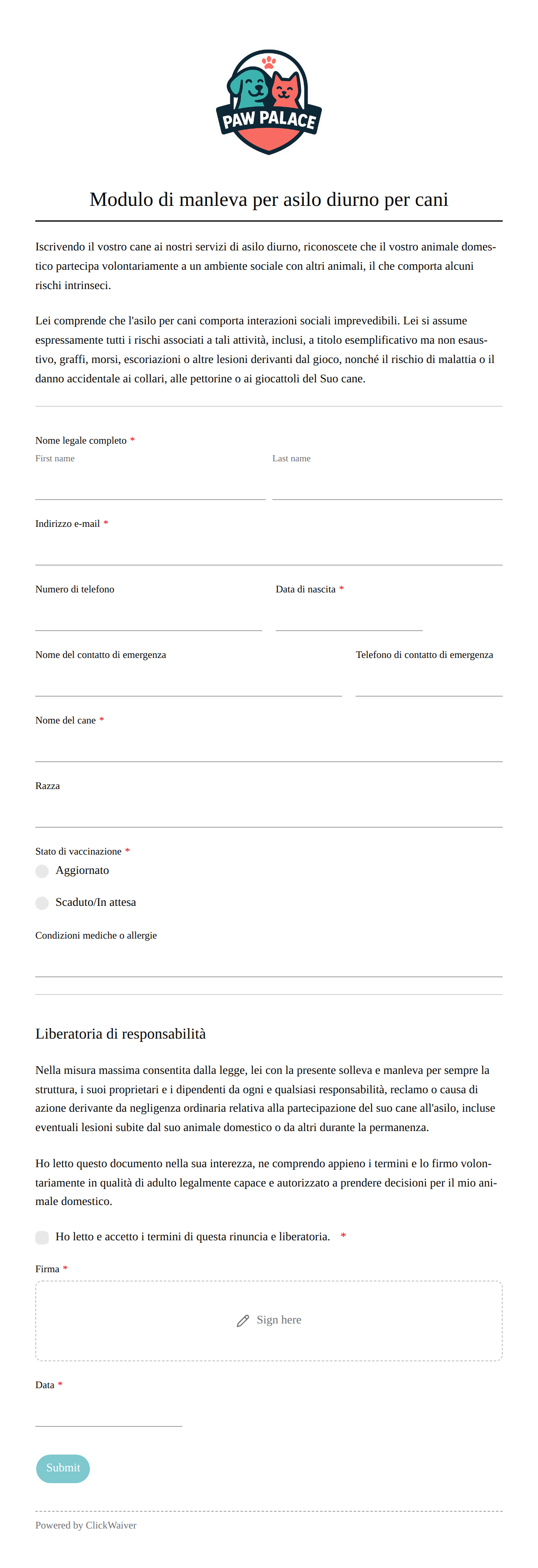 PAW PALACE

Modulo di manleva per asilo diurno per cani

Iscrivendo il vostro cane ai nostri servizi di asilo diurno, riconoscete che il vostro animale domestico partecipa volontariamente a un ambiente sociale con altri animali, il che comporta alcuni rischi intrinseci.

Lei comprende che l'asilo per cani comporta interazioni sociali imprevedibili. Lei si assume espressamente tutti i rischi associati a tali attività, inclusi, a titolo esemplificativo ma non esaustivo, graffi, morsi, escoriazioni o altre lesioni derivanti dal gioco, nonché il rischio di malattia o il danno accidentale ai collari, alle pettorine o ai giocattoli del Suo cane.

Nome legale completo *
First name
Last name

Indirizzo e-mail *

Numero di telefono

Data di nascita *

Nome del contatto di emergenza

Telefono di contatto di emergenza

Nome del cane *

Razza

Stato di vaccinazione *
Aggiornato
Scaduto/In attesa

Condizioni mediche o allergie

Liberatoria di responsabilità

Nella misura massima consentita dalla legge, lei con la presente solleva e manleva per sempre la struttura, i suoi proprietari e i dipendenti da ogni e qualsiasi responsabilità, reclamo o causa di azione derivante da negligenza ordinaria relativa alla partecipazione del suo cane all'asilo, incluse eventuali lesioni subite dal suo animale domestico o da altri durante la permanenza.

Ho letto questo documento nella sua interezza, ne comprendo appieno i termini e lo firmo volontariamente in qualità di adulto legalmente capace e autorizzato a prendere decisioni per il mio animale domestico.

Ho letto e accetto i termini di questa rinuncia e liberatoria. *

Firma *

Sign here

Data *

Submit

Powered by ClickWaiver